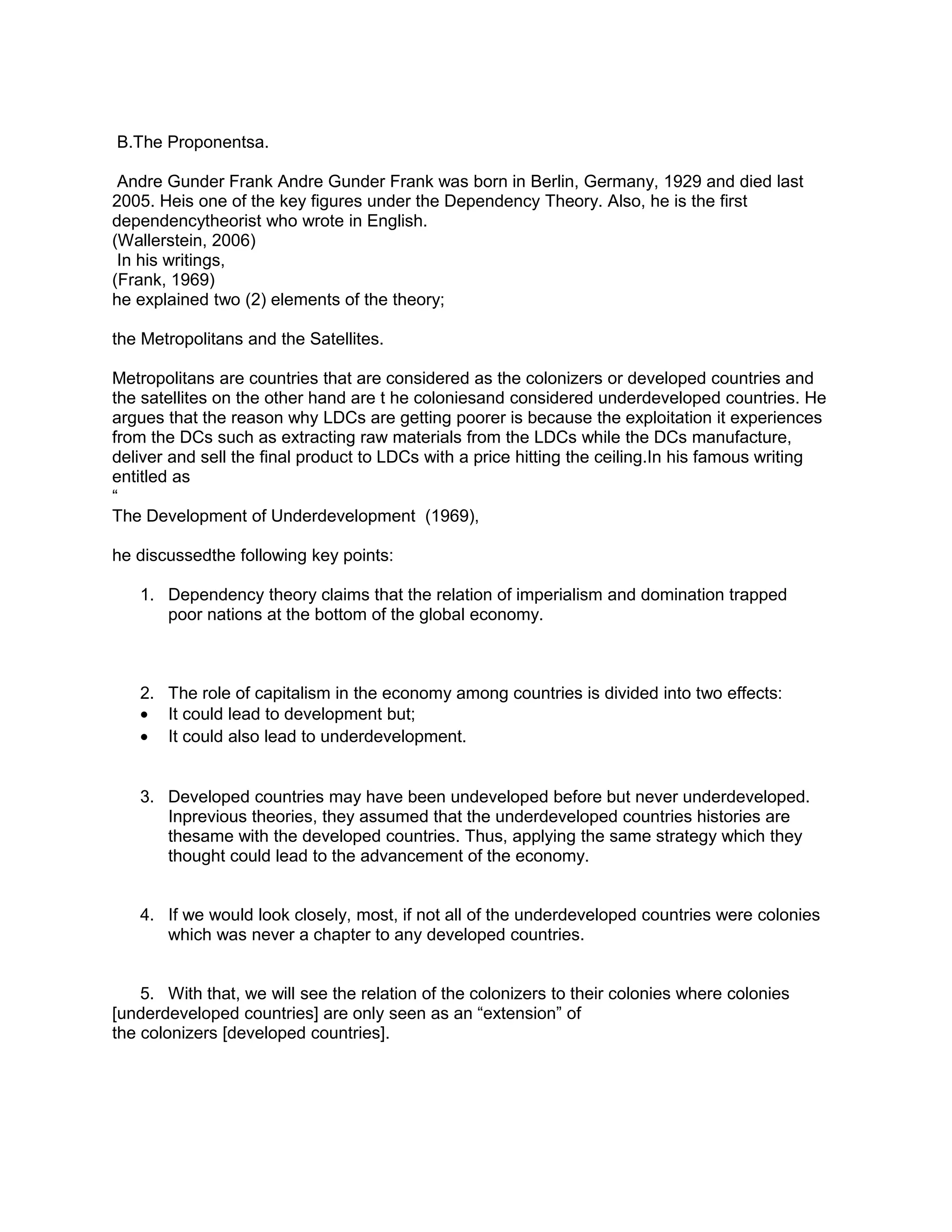 B.The Proponentsa.

Andre Gunder Frank Andre Gunder Frank was born in Berlin, Germany, 1929 and died last 2005. Heis one of the key figures under the Dependency Theory. Also, he is the first dependencytheorist who wrote in English.
(Wallerstein, 2006)
In his writings,
(Frank, 1969)
he explained two (2) elements of the theory;

the Metropolitans and the Satellites.

Metropolitans are countries that are considered as the colonizers or developed countries and the satellites on the other hand are t he coloniesand considered underdeveloped countries. He argues that the reason why LDCs are getting poorer is because the exploitation it experiences from the DCs such as extracting raw materials from the LDCs while the DCs manufacture, deliver and sell the final product to LDCs with a price hitting the ceiling.In his famous writing entitled as
“
The Development of Underdevelopment (1969),

he discussedthe following key points:

1. Dependency theory claims that the relation of imperialism and domination trapped poor nations at the bottom of the global economy.

2. The role of capitalism in the economy among countries is divided into two effects:
• It could lead to development but;
• It could also lead to underdevelopment.

3. Developed countries may have been undeveloped before but never underdeveloped. Inprevious theories, they assumed that the underdeveloped countries histories are thesame with the developed countries. Thus, applying the same strategy which they thought could lead to the advancement of the economy.

4. If we would look closely, most, if not all of the underdeveloped countries were colonies which was never a chapter to any developed countries.

5. With that, we will see the relation of the colonizers to their colonies where colonies [underdeveloped countries] are only seen as an “extension” of the colonizers [developed countries].